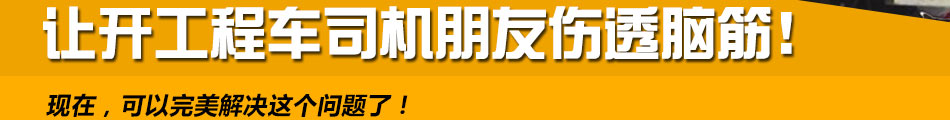 让开工程车司机朋友伤透脑筋！

现在，可以完美解决这个问题了！